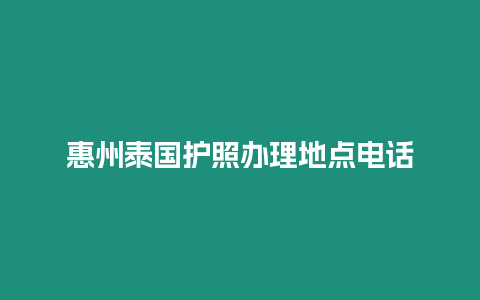 惠州泰国护照办理地点电话